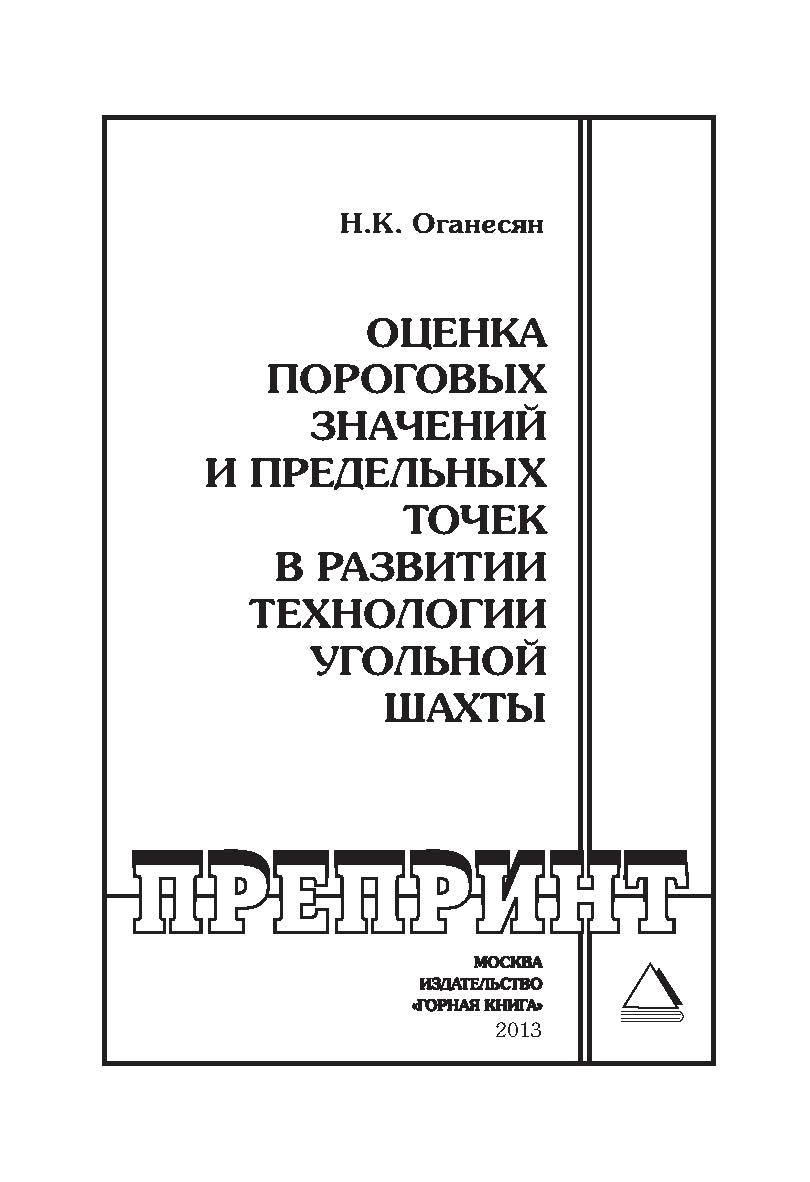 Н.К. Оганесян

ОЦЕНКА ПОРОГОВЫХ ЗНАЧЕНИЙ И ПРЕДЕЛЬНЫХ ТОЧЕК В РАЗВИТИИ ТЕХНОЛОГИИ УГОЛЬНОЙ ШАХТЫ

ПРЕПРИНТ

МОСКВА
ИЗДАТЕЛЬСТВО
«ГОРНАЯ КНИГА»
2013